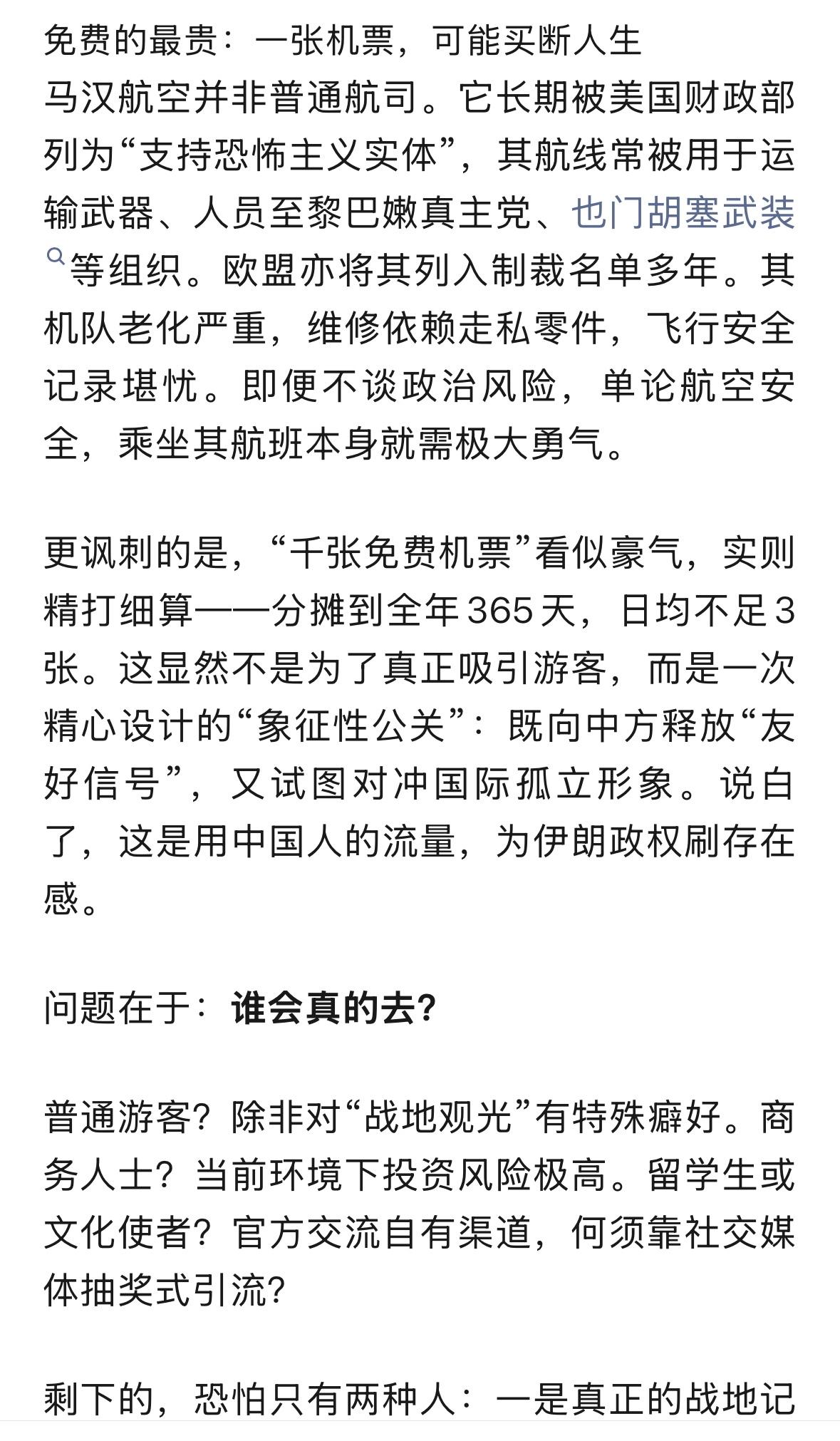 免费的最贵：一张机票，可能买断人生
马汉航空并非普通航司。它长期被美国财政部列为“支持恐怖主义实体”，其航线常被用于运输武器、人员至黎巴嫩真主党、也门胡塞武装等组织。欧盟亦将其列入制裁名单多年。其机队老化严重，维修依赖走私零件，飞行安全记录堪忧。即便不谈政治风险，单论航空安全，乘坐其航班本身就需极大勇气。

更讽刺的是，“千张免费机票”看似豪气，实则精打细算——分摊到全年365天，日均不足3张。这显然不是为了真正吸引游客，而是一次精心设计的“象征性公关”：既向中方释放“友好信号”，又试图对冲国际孤立形象。说白了，这是用中国人的流量，为伊朗政权刷存在感。

问题在于：谁会真的去？

普通游客？除非对“战地观光”有特殊癖好。商务人士？当前环境下投资风险极高。留学生或文化使者？官方交流自有渠道，何须靠社交媒体抽奖式引流？

剩下的，恐怕只有两种人：一是真正的战地记